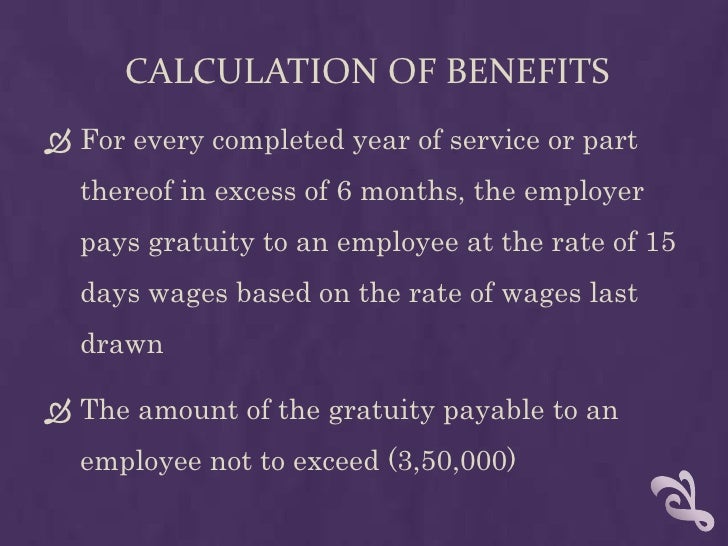 CALCULATION OF BENEFITS

For every completed year of service or part thereof in excess of 6 months, the employer pays gratuity to an employee at the rate of 15 days wages based on the rate of wages last drawn

The amount of the gratuity payable to an employee not to exceed (3,50,000)